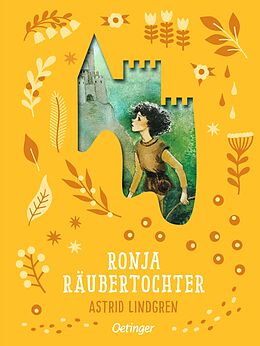 RONJA RÄUBERTOCHTER
ASTRID LINDGREN
Oetinger